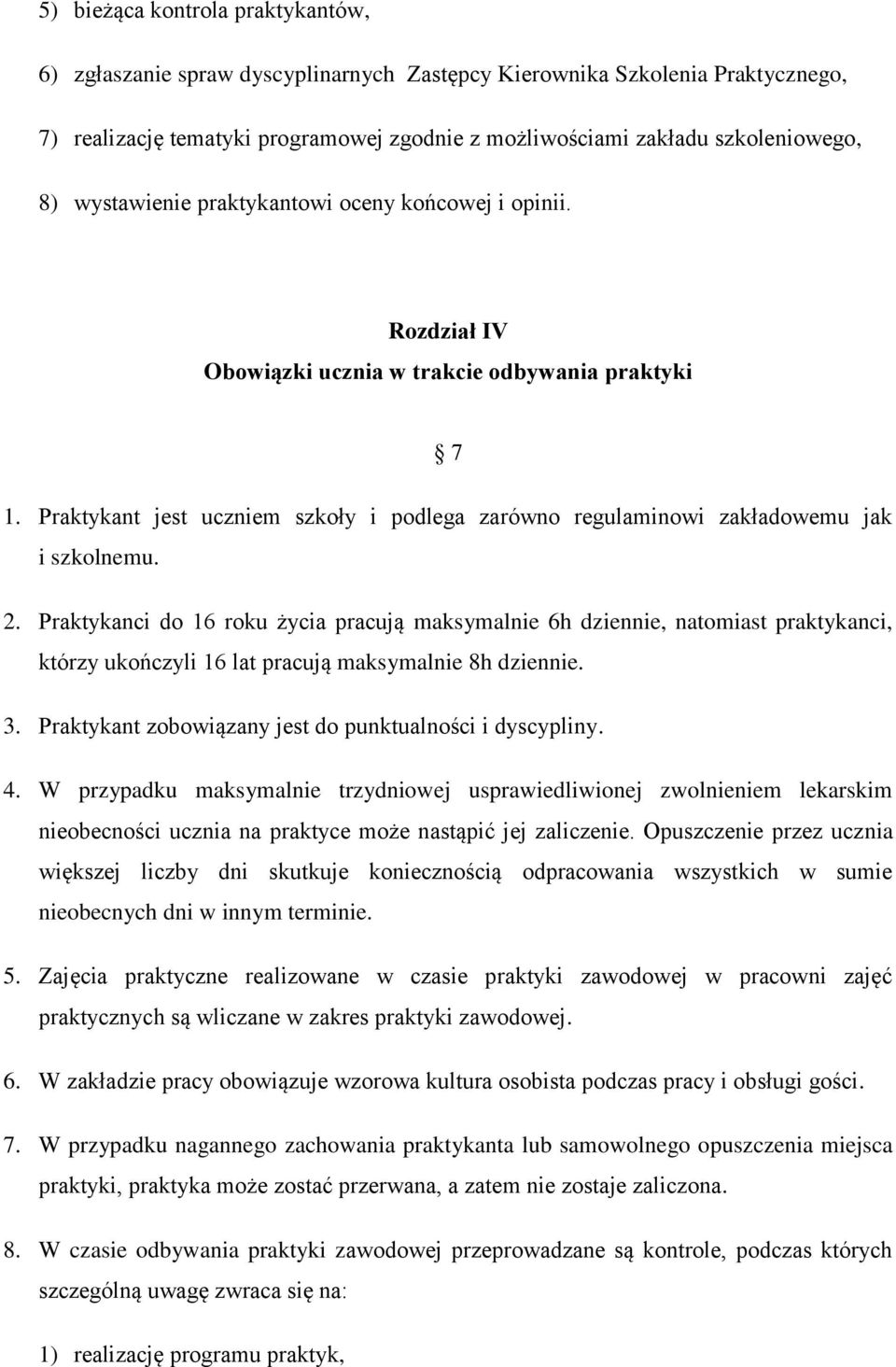 5) bieżąca kontrola praktykantów,

6) zgłaszanie spraw dyscyplinarnych Zastępcy Kierownika Szkolenia Praktycznego,

7) realizację tematyki programowej zgodnie z możliwościami zakładu szkoleniowego,

8) wystawienie praktykantowi oceny końcowej i opinii.

Rozdział IV
Obowiązki ucznia w trakcie odbywania praktyki

§ 7

1. Praktykant jest uczniem szkoły i podlega zarówno regulaminowi zakładowemu jak i szkolnemu.

2. Praktykanci do 16 roku życia pracują maksymalnie 6h dziennie, natomiast praktykanci, którzy ukończyli 16 lat pracują maksymalnie 8h dziennie.

3. Praktykant zobowiązany jest do punktualności i dyscypliny.

4. W przypadku maksymalnie trzydniowej usprawiedliwionej zwolnieniem lekarskim nieobecności ucznia na praktyce może nastąpić jej zaliczenie. Opuszczenie przez ucznia większej liczby dni skutkuje koniecznością odpracowania wszystkich w sumie nieobecnych dni w innym terminie.

5. Zajęcia praktyczne realizowane w czasie praktyki zawodowej w pracowni zajęć praktycznych są wliczane w zakres praktyki zawodowej.

6. W zakładzie pracy obowiązuje wzorowa kultura osobista podczas pracy i obsługi gości.

7. W przypadku nagannego zachowania praktykanta lub samowolnego opuszczenia miejsca praktyki, praktyka może zostać przerwana, a zatem nie zostaje zaliczona.

8. W czasie odbywania praktyki zawodowej przeprowadzane są kontrole, podczas których szczególną uwagę zwraca się na:

1) realizację programu praktyk,